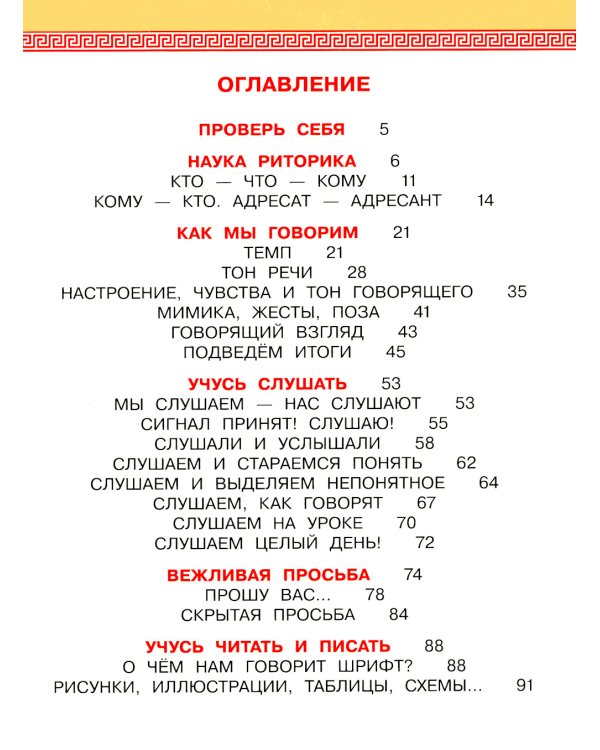 ОГЛАВЛЕНИЕ

ПРОВЕРЬ СЕБЯ 5

НАУКА РИТОРИКА 6
КТО — ЧТО — КОМУ 11
КОМУ — КТО. АДРЕСАТ — АДРЕСАНТ 14

КАК МЫ ГОВОРИМ 21
ТЕМП 21
ТОН РЕЧИ 28
НАСТРОЕНИЕ, ЧУВСТВА И ТОН ГОВОРЯЩЕГО 35
МИМИКА, ЖЕСТЫ, ПОЗА 41
ГОВОРЯЩИЙ ВЗГЛЯД 43
ПОДВЕДЁМ ИТОГИ 45

УЧУСЬ СЛУШАТЬ 53
МЫ СЛУШАЕМ — НАС СЛУШАЮТ 53
СИГНАЛ ПРИНЯТ! СЛУШАЮ! 55
СЛУШАЛИ И УСЛЫШАЛИ 58
СЛУШАЕМ И СТАРАЕМСЯ ПОНЯТЬ 62
СЛУШАЕМ И ВЫДЕЛЯЕМ НЕПОНЯТНОЕ 64
СЛУШАЕМ, КАК ГОВОРЯТ 67
СЛУШАЕМ НА УРОКЕ 70
СЛУШАЕМ ЦЕЛЫЙ ДЕНЬ! 72

ВЕЖЛИВАЯ ПРОСЬБА 74
ПРОШУ ВАС... 78
СКРЫТАЯ ПРОСЬБА 84

УЧУСЬ ЧИТАТЬ И ПИСАТЬ 88
О ЧЁМ НАМ ГОВОРИТ ШРИФТ? 88
РИСУНКИ, ИЛЛЮСТРАЦИИ, ТАБЛИЦЫ, СХЕМЫ... 91